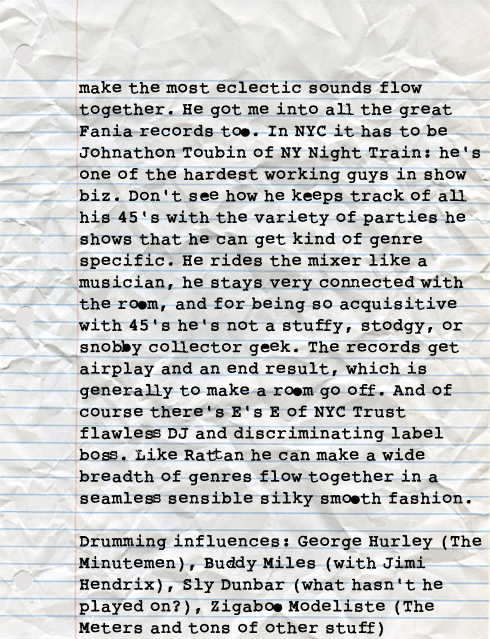 make the most eclectic sounds flow together. He got me into all the great Fania records too. In NYC it has to be Johnathon Toubin of NY Night Train: he's one of the hardest working guys in show biz. Don't see how he keeps track of all his 45's with the variety of parties he shows that he can get kind of genre specific. He rides the mixer like a musician, he stays very connected with the room, and for being so acquisitive with 45's he's not a stuffy, stodgy, or snobby collector geek. The records get airplay and an end result, which is generally to make a room go off. And of course there's E's E of NYC Trust flawless DJ and discriminating label boss. Like Rattan he can make a wide breadth of genres flow together in a seamless sensible silky smooth fashion.

Drumming influences: George Hurley (The Minutemen), Buddy Miles (with Jimi Hendrix), Sly Dunbar (what hasn't he played on?), Zigaboo Modeliste (The Meters and tons of other stuff)